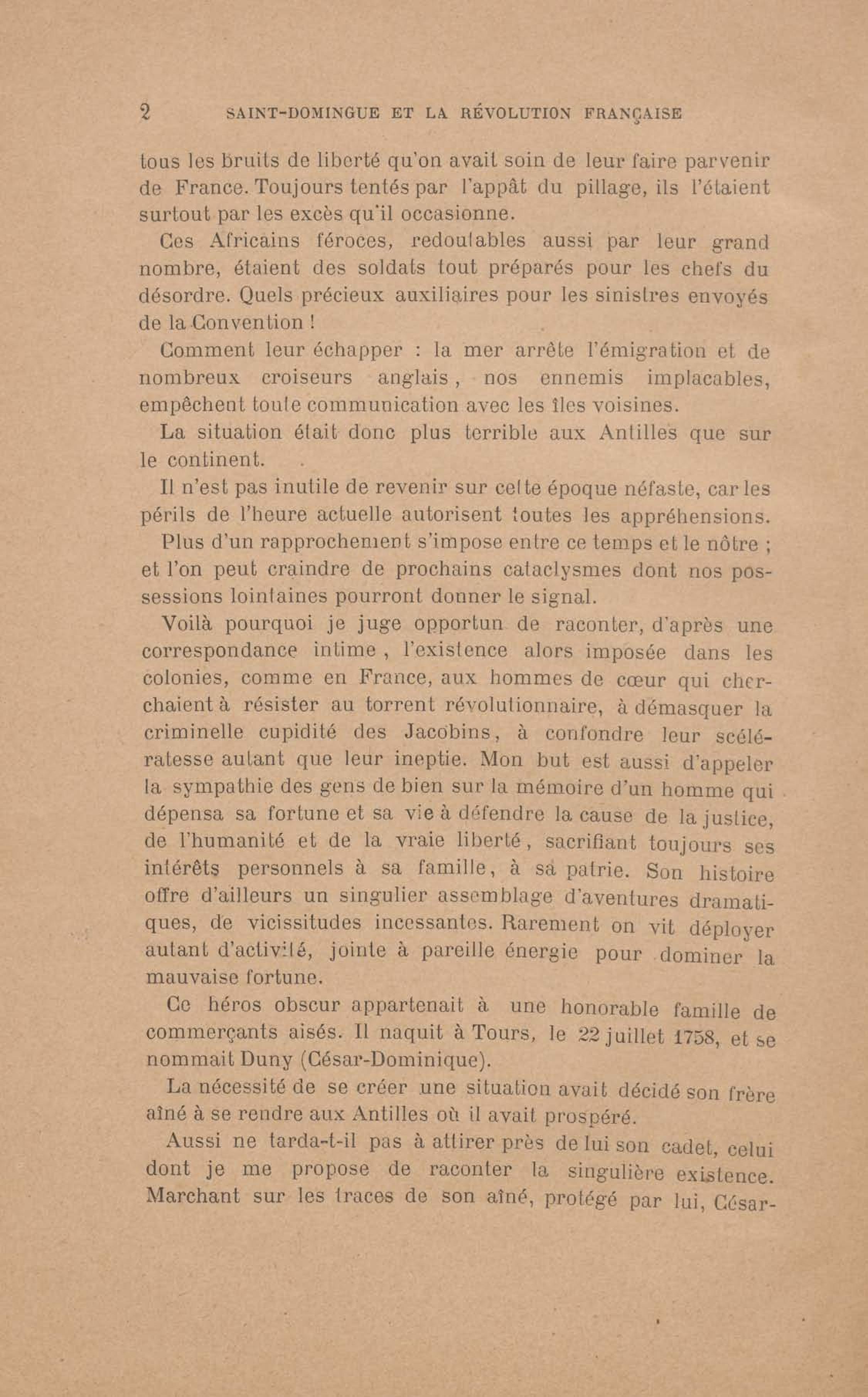 2 SAINT-DOMINGUE ET LA RÉVOLUTION FRANÇAISE

tous les bruits de liberté qu'on avait soin de leur faire parvenir de France. Toujours tentés par l'appât du pillage, ils l'étaient surtout par les excès qu'il occasionne.

Ces Africains féroces, redoutables aussi par leur grand nombre, étaient des soldats tout préparés pour les chefs du désordre. Quels précieux auxiliaires pour les sinistres envoyés de la Convention !

Comment leur échapper : la mer arrête l'émigration et de nombreux croiseurs anglais, nos ennemis implacables, empêchent toute communication avec les îles voisines.

La situation était donc plus terrible aux Antilles que sur le continent.

Il n'est pas inutile de revenir sur cette époque néfaste, car les périls de l'heure actuelle autorisent toutes les appréhensions.

Plus d'un rapprochement s'impose entre ce temps et le nôtre ; et l'on peut craindre de prochains cataclysmes dont nos possessions lointaines pourront donner le signal.

Voilà pourquoi je juge opportun de raconter, d'après une correspondance intime, l'existence alors imposée dans les colonies, comme en France, aux hommes de cœur qui cherchaient à résister au torrent révolutionnaire, à démasquer la criminelle cupidité des Jacobins, à confondre leur scélératesse autant que leur ineptie. Mon but est aussi d'appeler la sympathie des gens de bien sur la mémoire d'un homme qui dépensa sa fortune et sa vie à défendre la cause de la justice, de l'humanité et de la vraie liberté, sacrifiant toujours ses intérêts personnels à sa famille, à sa patrie. Son histoire offre d'ailleurs un singulier assemblage d'aventures dramatiques, de vicissitudes incessantes. Rarement on vit déployer autant d'activité, jointe à pareille énergie pour dominer la mauvaise fortune.

Ce héros obscur appartenait à une honorable famille de commerçants aisés. Il naquit à Tours, le 22 juillet 1758, et se nommait Duny (César-Dominique).

La nécessité de se créer une situation avait décidé son frère aîné à se rendre aux Antilles où il avait prospéré.

Aussi ne tarda-t-il pas à attirer près de lui son cadet, celui dont je me propose de raconter la singulière existence. Marchant sur les traces de son aîné, protégé par lui, César-